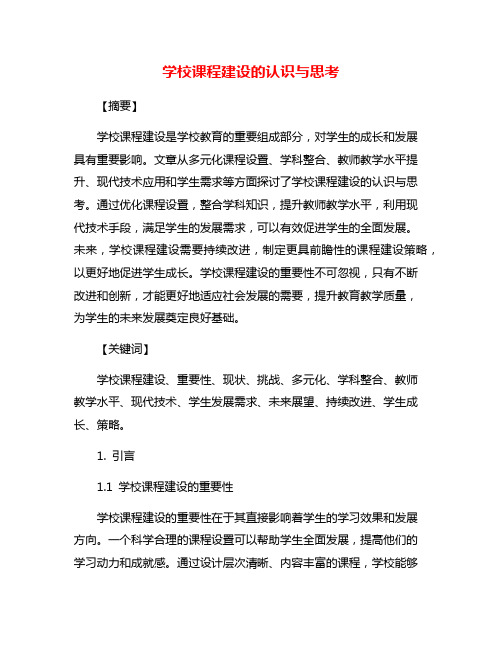 学校课程建设的认识与思考

【摘要】

学校课程建设是学校教育的重要组成部分，对学生的成长和发展具有重要影响。文章从多元化课程设置、学科整合、教师教学水平提升、现代技术应用和学生需求等方面探讨了学校课程建设的认识与思考。通过优化课程设置，整合学科知识，提升教师教学水平，利用现代技术手段，满足学生的发展需求，可以有效促进学生的全面发展。未来，学校课程建设需要持续改进，制定更具前瞻性的课程建设策略，以更好地促进学生成长。学校课程建设的重要性不可忽视，只有不断改进和创新，才能更好地适应社会发展的需要，提升教育教学质量，为学生的未来发展奠定良好基础。

【关键词】

学校课程建设、重要性、现状、挑战、多元化、学科整合、教师教学水平、现代技术、学生发展需求、未来展望、持续改进、学生成长、策略。

1. 引言

1.1 学校课程建设的重要性

学校课程建设的重要性在于其直接影响着学生的学习效果和发展方向。一个科学合理的课程设置可以帮助学生全面发展，提高他们的学习动力和成就感。通过设计层次清晰、内容丰富的课程，学校能够